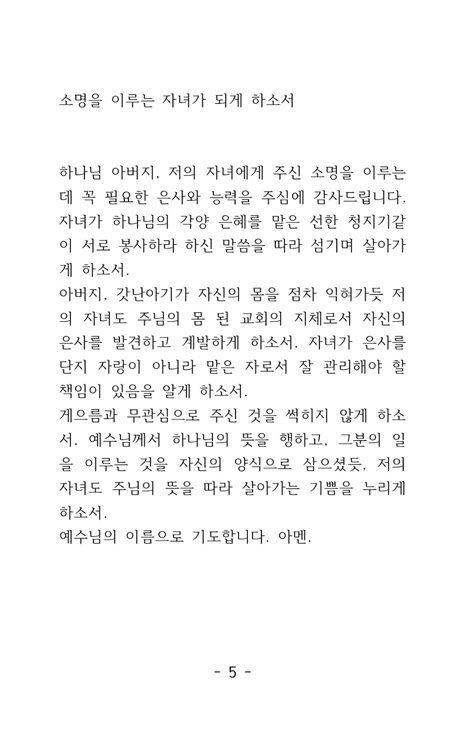 소명을 이루는 자녀가 되게 하소서

하나님 아버지, 저의 자녀에게 주신 소명을 이루는 데 꼭 필요한 은사와 능력을 주심에 감사드립니다. 자녀가 하나님의 각양 은혜를 맡은 선한 청지기같이 서로 봉사하라 하신 말씀을 따라 섬기며 살아가게 하소서.
아버지, 갓난아기가 자신의 몸을 점차 익혀가듯 저의 자녀도 주님의 몸 된 교회의 지체로서 자신의 은사를 발견하고 계발하게 하소서. 자녀가 은사를 단지 자랑이 아니라 맡은 자로서 잘 관리해야 할 책임이 있음을 알게 하소서.
게으름과 무관심으로 주신 것을 썩히지 않게 하소서. 예수님께서 하나님의 뜻을 행하고, 그분의 일을 이루는 것을 자신의 양식으로 삼으셨듯, 저의 자녀도 주님의 뜻을 따라 살아가는 기쁨을 누리게 하소서.
예수님의 이름으로 기도합니다. 아멘.

- 5 -